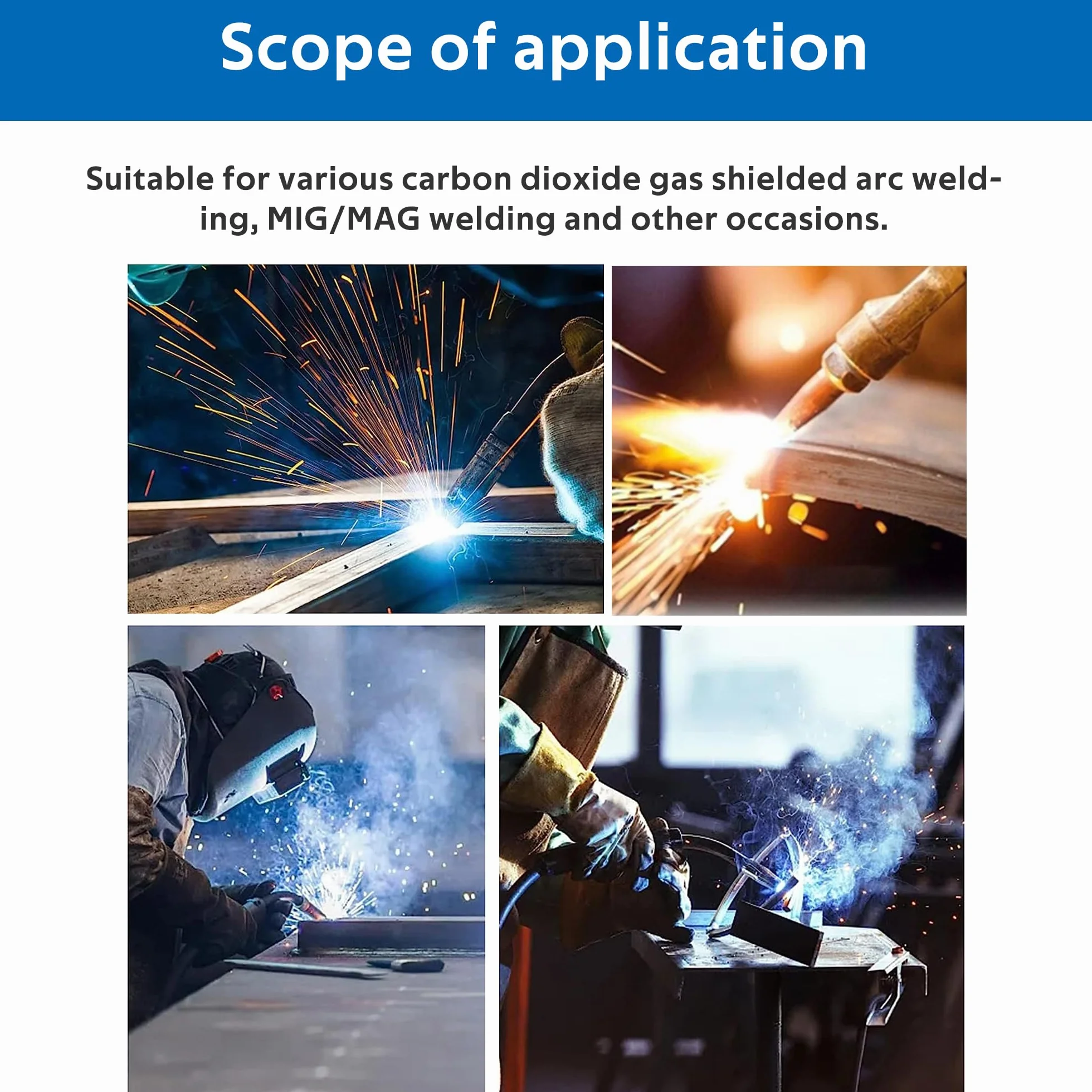 Scope of application

Suitable for various carbon dioxide gas shielded arc welding, MIG/MAG welding and other occasions.